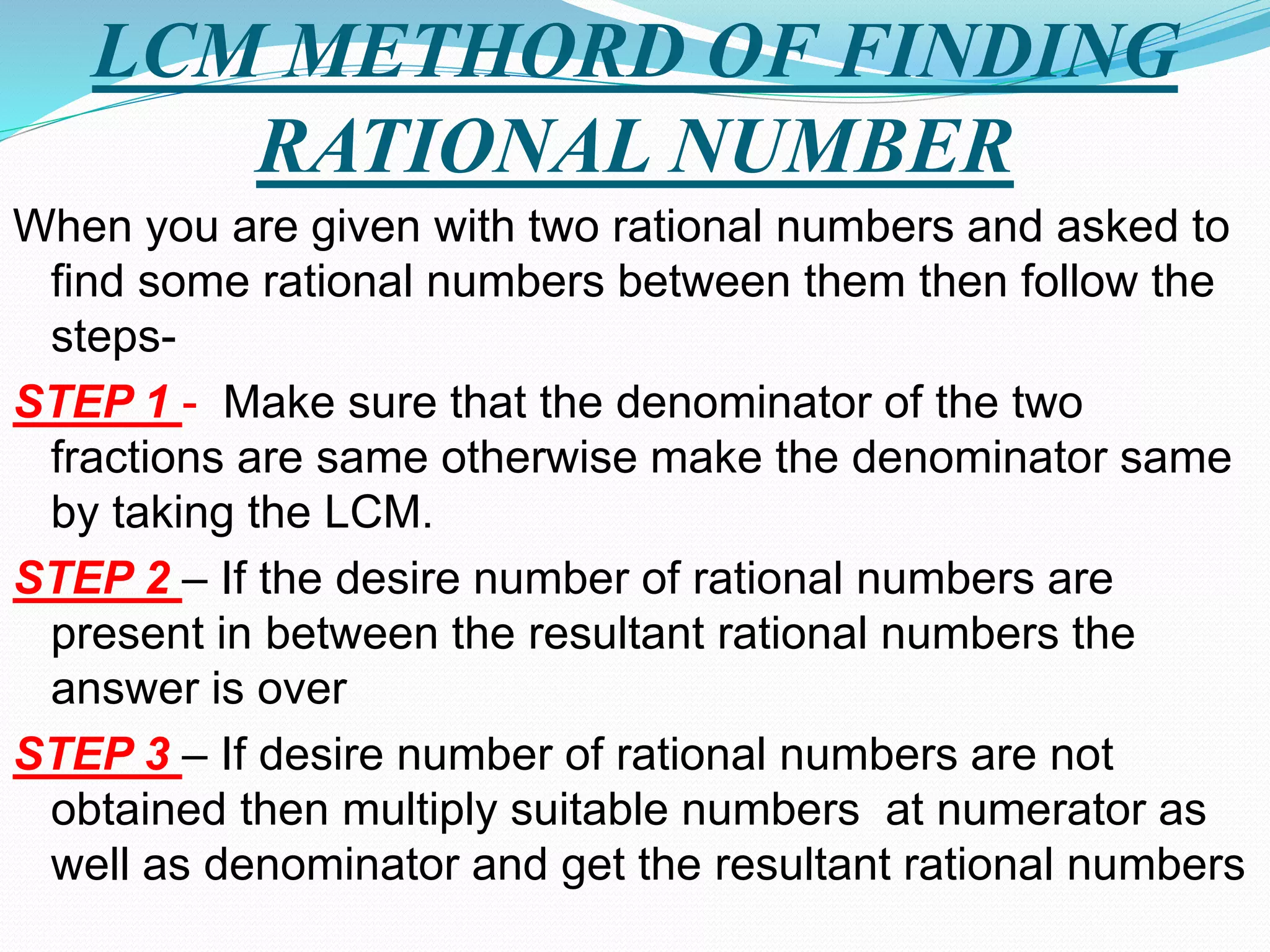 LCM METHORD OF FINDING RATIONAL NUMBER

When you are given with two rational numbers and asked to find some rational numbers between them then follow the steps-

STEP 1 - Make sure that the denominator of the two fractions are same otherwise make the denominator same by taking the LCM.

STEP 2 – If the desire number of rational numbers are present in between the resultant rational numbers the answer is over

STEP 3 – If desire number of rational numbers are not obtained then multiply suitable numbers at numerator as well as denominator and get the resultant rational numbers